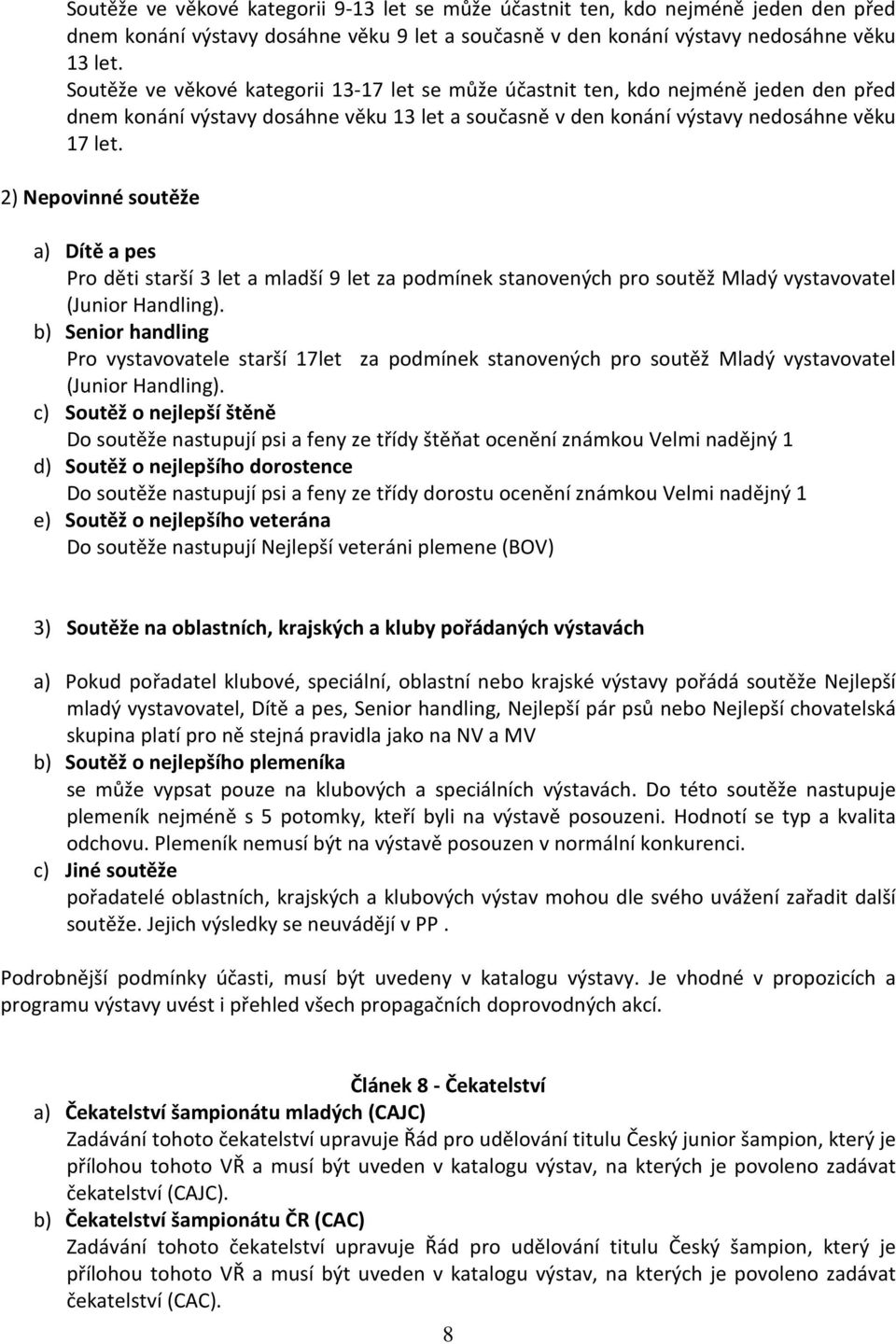 Soutěže ve věkové kategorii 9-13 let se může účastnit ten, kdo nejméně jeden den před dnem konání výstavy dosáhne věku 9 let a současně v den konání výstavy nedosáhne věku 13 let.
Soutěže ve věkové kategorii 13-17 let se může účastnit ten, kdo nejméně jeden den před dnem konání výstavy dosáhne věku 13 let a současně v den konání výstavy nedosáhne věku 17 let.

2) Nepovinné soutěže

a) Dítě a pes
Pro děti starší 3 let a mladší 9 let za podmínek stanovených pro soutěž Mladý vystavovatel (Junior Handling).
b) Senior handling
Pro vystavovatele starší 17let za podmínek stanovených pro soutěž Mladý vystavovatel (Junior Handling).
c) Soutěž o nejlepší štěně
Do soutěže nastupují psi a feny ze třídy štěňat ocenění známkou Velmi nadějný 1
d) Soutěž o nejlepšího dorostence
Do soutěže nastupují psi a feny ze třídy dorostu ocenění známkou Velmi nadějný 1
e) Soutěž o nejlepšího veterána
Do soutěže nastupují Nejlepší veteráni plemene (BOV)

3) Soutěže na oblastních, krajských a kluby pořádaných výstavách

a) Pokud pořadatel klubové, speciální, oblastní nebo krajské výstavy pořádá soutěže Nejlepší mladý vystavovatel, Dítě a pes, Senior handling, Nejlepší pár psů nebo Nejlepší chovatelská skupina platí pro ně stejná pravidla jako na NV a MV
b) Soutěž o nejlepšího plemeníka
se může vypsat pouze na klubových a speciálních výstavách. Do této soutěže nastupuje plemeník nejméně s 5 potomky, kteří byli na výstavě posouzeni. Hodnotí se typ a kvalita odchovu. Plemeník nemusí být na výstavě posouzen v normální konkurenci.
c) Jiné soutěže
pořadatelé oblastních, krajských a klubových výstav mohou dle svého uvážení zařadit další soutěže. Jejich výsledky se neuvádějí v PP .

Podrobnější podmínky účasti, musí být uvedeny v katalogu výstavy. Je vhodné v propozicích a programu výstavy uvést i přehled všech propagačních doprovodných akcí.

Článek 8 - Čekatelství
a) Čekatelství šampionátu mladých (CAJC)
Zadávání tohoto čekatelství upravuje Řád pro udělování titulu Český junior šampion, který je přílohou tohoto VŘ a musí být uveden v katalogu výstav, na kterých je povoleno zadávat čekatelství (CAJC).
b) Čekatelství šampionátu ČR (CAC)
Zadávání tohoto čekatelství upravuje Řád pro udělování titulu Český šampion, který je přílohou tohoto VŘ a musí být uveden v katalogu výstav, na kterých je povoleno zadávat čekatelství (CAC).

8